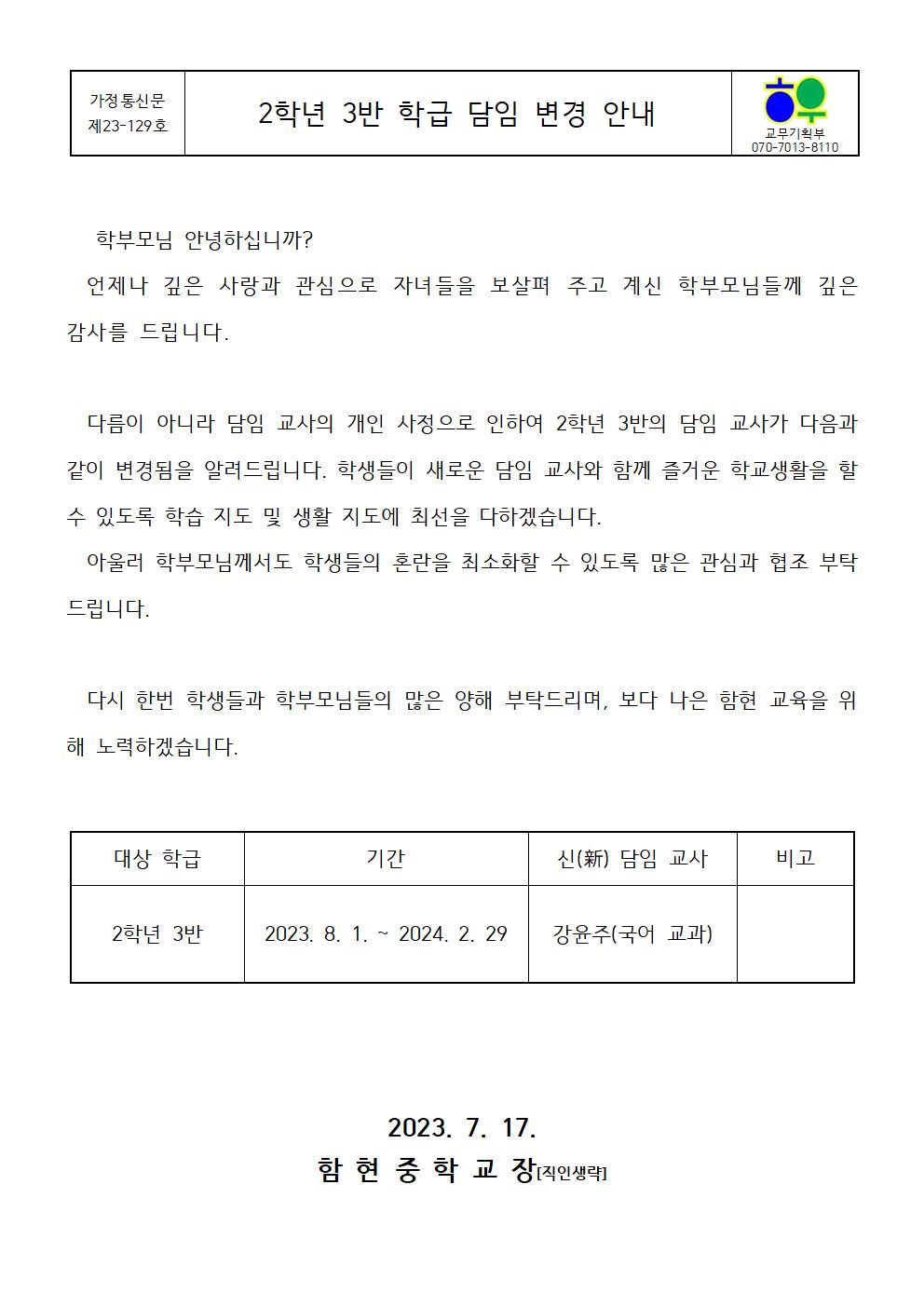 가정통신문
제23-129호

2학년 3반 학급 담임 변경 안내

교무기획부
070-7013-8110

학부모님 안녕하십니까?

언제나 깊은 사랑과 관심으로 자녀들을 보살펴 주고 계신 학부모님들께 깊은 감사를 드립니다.

다름이 아니라 담임 교사의 개인 사정으로 인하여 2학년 3반의 담임 교사가 다음과 같이 변경됨을 알려드립니다. 학생들이 새로운 담임 교사와 함께 즐거운 학교생활을 할 수 있도록 학습 지도 및 생활 지도에 최선을 다하겠습니다.

아울러 학부모님께서도 학생들의 혼란을 최소화할 수 있도록 많은 관심과 협조 부탁드립니다.

다시 한번 학생들과 학부모님들의 많은 양해 부탁드리며, 보다 나은 함현 교육을 위해 노력하겠습니다.

| 대상 학급 | 기간 | 신(新) 담임 교사 | 비고 |
|---|---|---|---|
| 2학년 3반 | 2023. 8. 1. ~ 2024. 2. 29 | 강윤주(국어 교과) | |

2023. 7. 17.

함 현 중 학 교 장[직인생략]